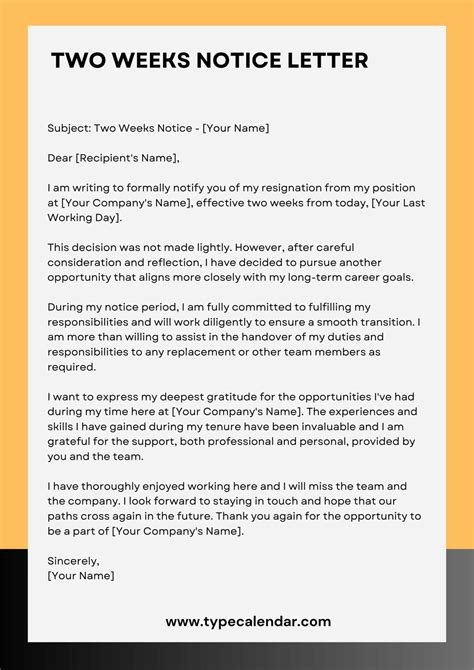 TWO WEEKS NOTICE LETTER

Subject: Two Weeks Notice - [Your Name]

Dear [Recipient's Name],

I am writing to formally notify you of my resignation from my position at [Your Company's Name], effective two weeks from today, [Your Last Working Day].

This decision was not made lightly. However, after careful consideration and reflection, I have decided to pursue another opportunity that aligns more closely with my long-term career goals.

During my notice period, I am fully committed to fulfilling my responsibilities and will work diligently to ensure a smooth transition. I am more than willing to assist in the handover of my duties and responsibilities to any replacement or other team members as required.

I want to express my deepest gratitude for the opportunities I've had during my time here at [Your Company's Name]. The experiences and skills I have gained during my tenure have been invaluable and I am grateful for the support, both professional and personal, provided by you and the team.

I have thoroughly enjoyed working here and I will miss the team and the company. I look forward to staying in touch and hope that our paths cross again in the future. Thank you again for the opportunity to be a part of [Your Company's Name].

Sincerely,
[Your Name]

www.typecalendar.com